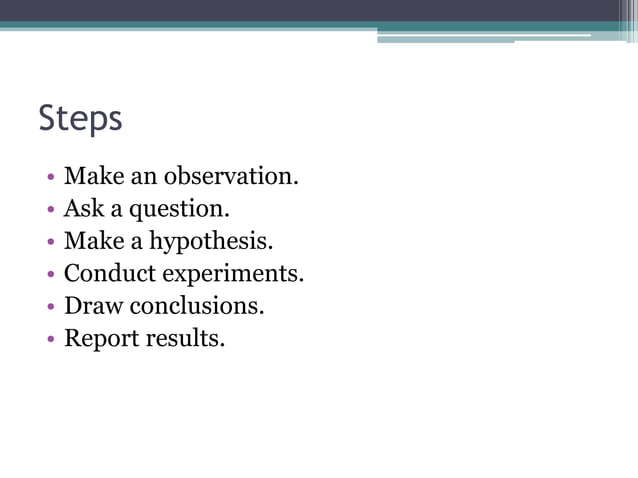 Steps

• Make an observation.
• Ask a question.
• Make a hypothesis.
• Conduct experiments.
• Draw conclusions.
• Report results.